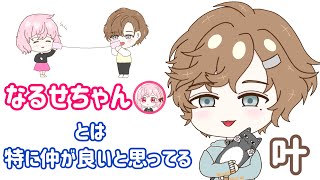 なるせちゃん
とは
特に仲が良いと思ってる
叶